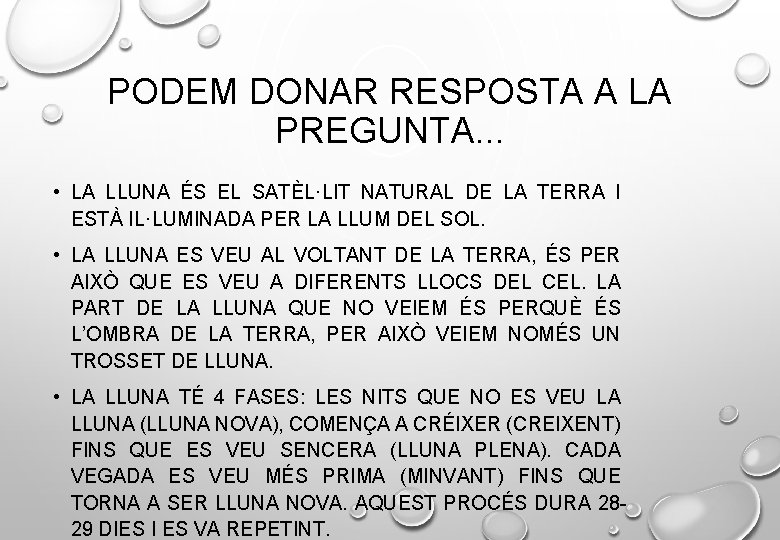 PODEM DONAR RESPOSTA A LA PREGUNTA...

• LA LLUNA ÉS EL SATÈL·LIT NATURAL DE LA TERRA I ESTÀ IL·LUMINADA PER LA LLUM DEL SOL.

• LA LLUNA ES VEU AL VOLTANT DE LA TERRA, ÉS PER AIXÒ QUE ES VEU A DIFERENTS LLOCS DEL CEL. LA PART DE LA LLUNA QUE NO VEIEM ÉS PERQUÈ ÉS L'OMBRA DE LA TERRA, PER AIXÒ VEIEM NOMÉS UN TROSSET DE LLUNA.

• LA LLUNA TÉ 4 FASES: LES NITS QUE NO ES VEU LA LLUNA (LLUNA NOVA), COMENÇA A CRÉIXER (CREIXENT) FINS QUE ES VEU SENCERA (LLUNA PLENA). CADA VEGADA ES VEU MÉS PRIMA (MINVANT) FINS QUE TORNA A SER LLUNA NOVA. AQUEST PROCÉS DURA 28-29 DIES I ES VA REPETINT.